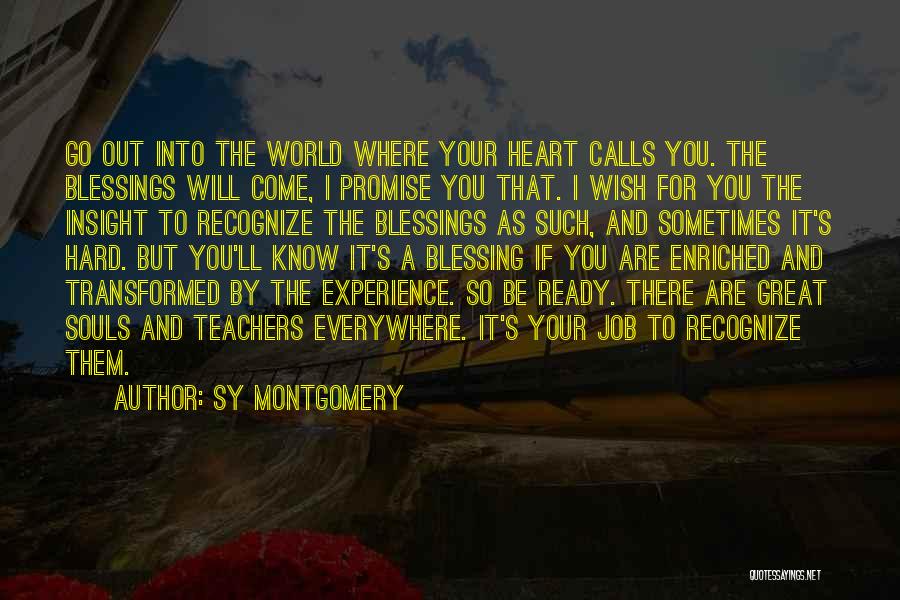 GO OUT INTO THE WORLD WHERE YOUR HEART CALLS YOU. THE BLESSINGS WILL COME, I PROMISE YOU THAT. I WISH FOR YOU THE INSIGHT TO RECOGNIZE THE BLESSINGS AS SUCH, AND SOMETIMES IT'S HARD. BUT YOU'LL KNOW IT'S A BLESSING IF YOU ARE ENRICHED AND TRANSFORMED BY THE EXPERIENCE. SO BE READY. THERE ARE GREAT SOULS AND TEACHERS EVERYWHERE. IT'S YOUR JOB TO RECOGNIZE THEM.

AUTHOR: SY MONTGOMERY

QUOTESSAYINGS.NET